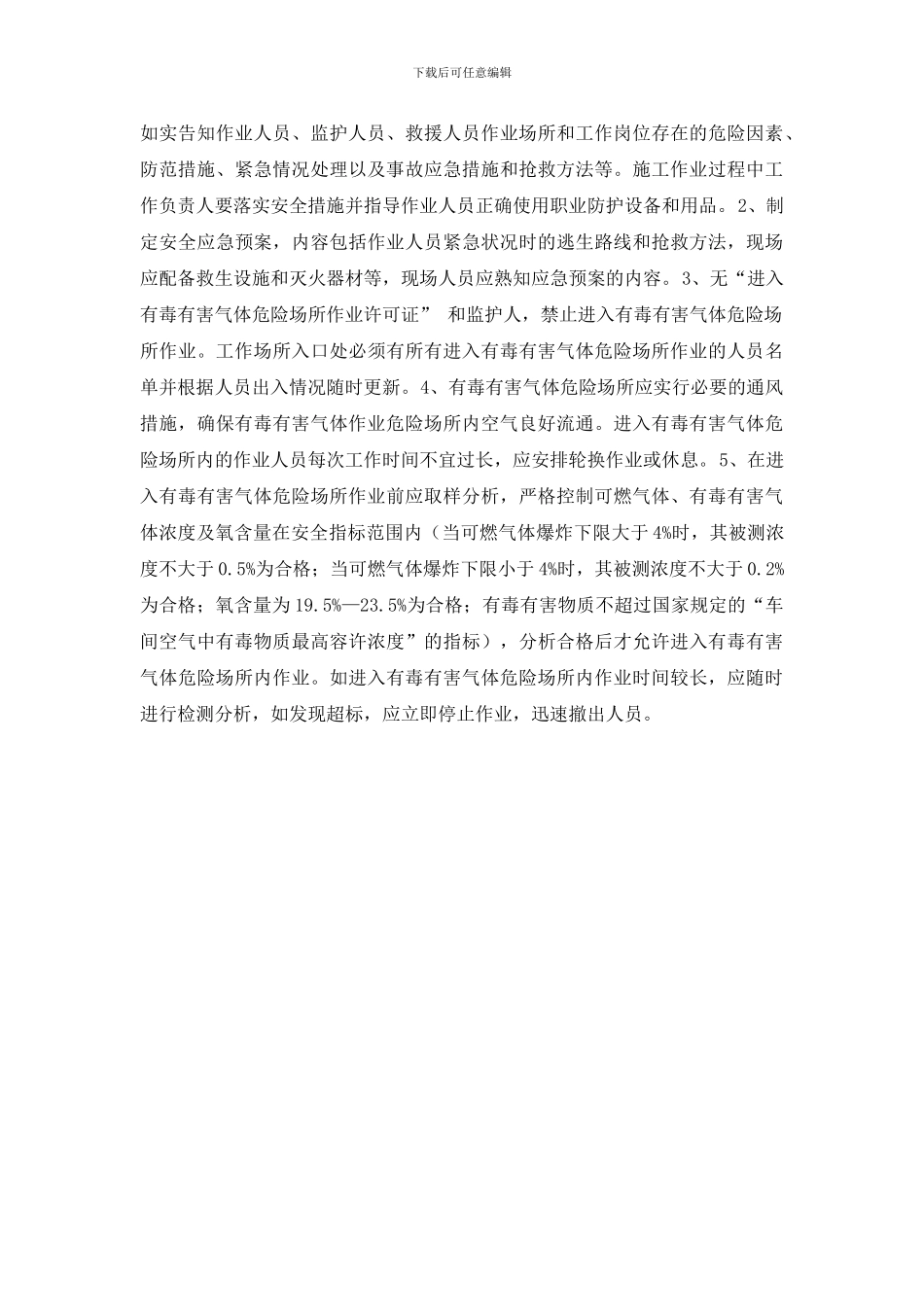 下载后可任意编辑

如实告知作业人员、监护人员、救援人员作业场所和工作岗位存在的危险因素、防范措施、紧急情况处理以及事故应急措施和抢救方法等。施工作业过程中工作负责人要落实安全措施并指导作业人员正确使用职业防护设备和用品。2、制定安全应急预案，内容包括作业人员紧急状况时的逃生路线和抢救方法，现场应配备救生设施和灭火器材等，现场人员应熟知应急预案的内容。3、无“进入有毒有害气体危险场所作业许可证” 和监护人，禁止进入有毒有害气体危险场所作业。工作场所入口处必须有所有进入有毒有害气体危险场所作业的人员名单并根据人员出入情况随时更新。4、有毒有害气体危险场所应实行必要的通风措施，确保有毒有害气体作业危险场所内空气良好流通。进入有毒有害气体危险场所内的作业人员每次工作时间不宜过长，应安排轮换作业或休息。5、在进入有毒有害气体危险场所作业前应取样分析，严格控制可燃气体、有毒有害气体浓度及氧含量在安全指标范围内（当可燃气体爆炸下限大于4%时，其被测浓度不大于0.5%为合格；当可燃气体爆炸下限小于4%时，其被测浓度不大于0.2%为合格；氧含量为19.5%—23.5%为合格；有毒有害物质不超过国家规定的“车间空气中有毒物质最高容许浓度”的指标），分析合格后才允许进入有毒有害气体危险场所内作业。如进入有毒有害气体危险场所内作业时间较长，应随时进行检测分析，如发现超标，应立即停止作业，迅速撤出人员。